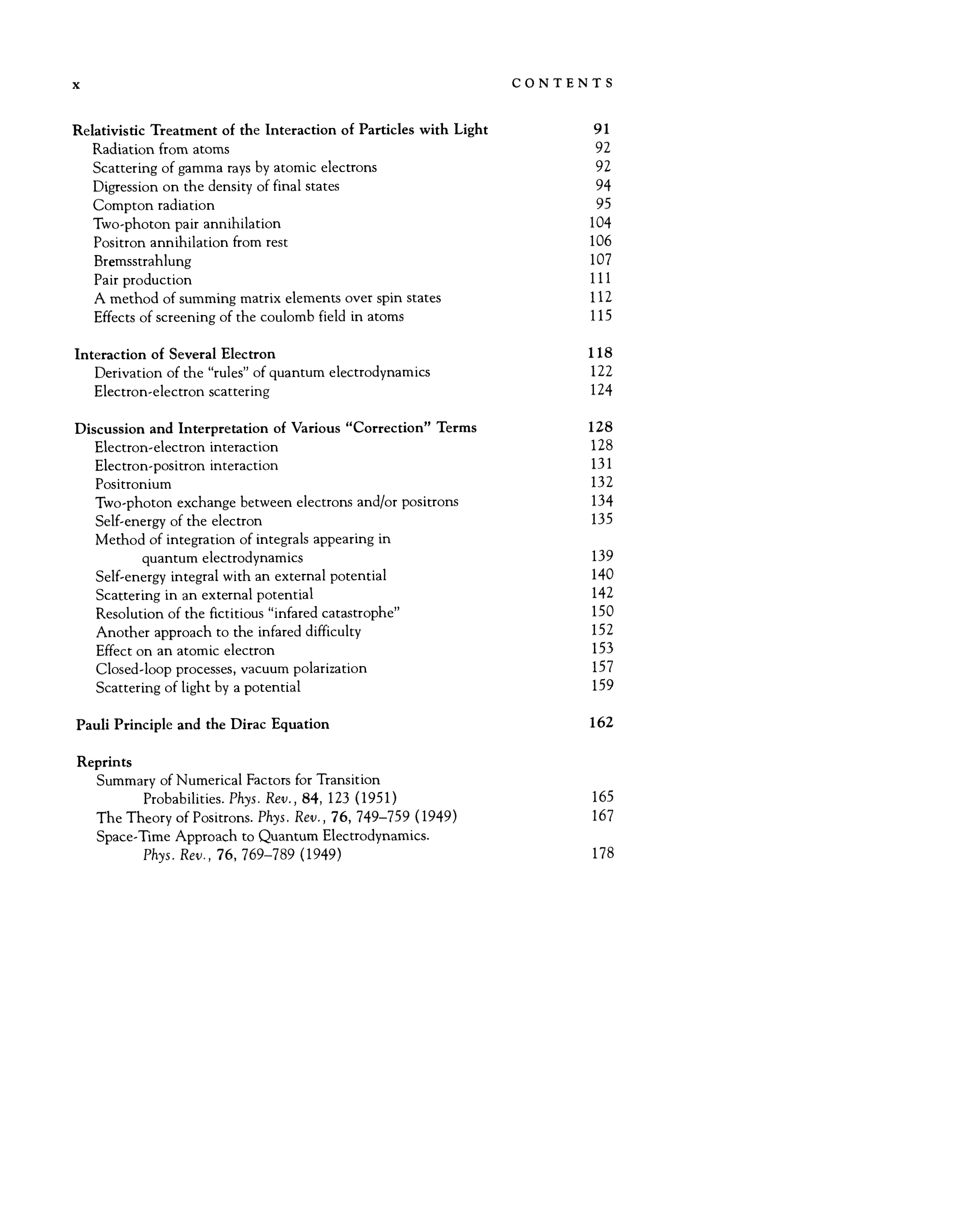 x CONTENTS

Relativistic Treatment of the Interaction of Particles with Light 91
Radiation from atoms 92
Scattering of gamma rays by atomic electrons 92
Digression on the density of final states 94
Compton radiation 95
Two-photon pair annihilation 104
Positron annihilation from rest 106
Bremsstrahlung 107
Pair production 111
A method of summing matrix elements over spin states 112
Effects of screening of the coulomb field in atoms 115

Interaction of Several Electron 118
Derivation of the "rules" of quantum electrodynamics 122
Electron-electron scattering 124

Discussion and Interpretation of Various "Correction" Terms 128
Electron-electron interaction 128
Electron-positron interaction 131
Positronium 132
Two-photon exchange between electrons and/or positrons 134
Self-energy of the electron 135
Method of integration of integrals appearing in quantum electrodynamics 139
Self-energy integral with an external potential 140
Scattering in an external potential 142
Resolution of the fictitious "infared catastrophe" 150
Another approach to the infared difficulty 152
Effect on an atomic electron 153
Closed-loop processes, vacuum polarization 157
Scattering of light by a potential 159

Pauli Principle and the Dirac Equation 162

Reprints
Summary of Numerical Factors for Transition Probabilities. Phys. Rev., 84, 123 (1951) 165
The Theory of Positrons. Phys. Rev., 76, 749–759 (1949) 167
Space-Time Approach to Quantum Electrodynamics. Phys. Rev., 76, 769–789 (1949) 178